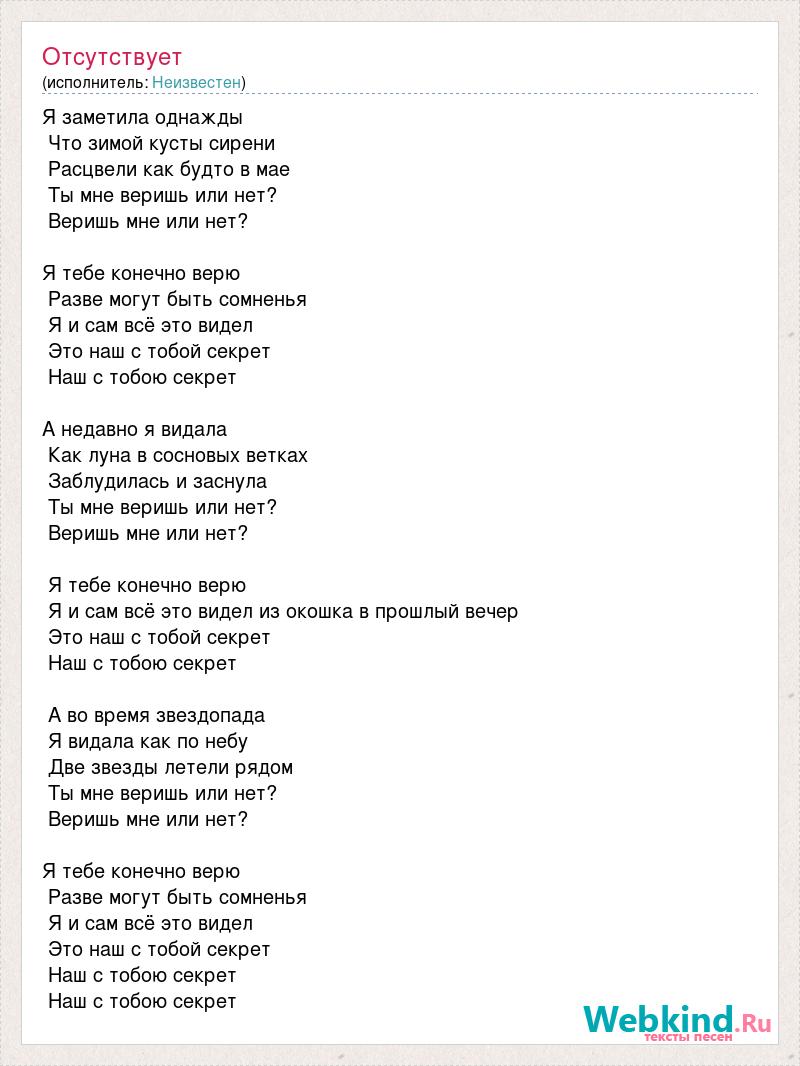 Отсутствует
(исполнитель: Неизвестен)

Я заметила однажды
Что зимой кусты сирени
Расцвели как будто в мае
Ты мне веришь или нет?
Веришь мне или нет?

Я тебе конечно верю
Разве могут быть сомненья
Я и сам всё это видел
Это наш с тобой секрет
Наш с тобою секрет

А недавно я видала
Как луна в сосновых ветках
Заблудилась и заснула
Ты мне веришь или нет?
Веришь мне или нет?

Я тебе конечно верю
Я и сам всё это видел из окошка в прошлый вечер
Это наш с тобой секрет
Наш с тобою секрет

А во время звездопада
Я видала как по небу
Две звезды летели рядом
Ты мне веришь или нет?
Веришь мне или нет?

Я тебе конечно верю
Разве могут быть сомненья
Я и сам всё это видел
Это наш с тобой секрет
Наш с тобою секрет
Наш с тобою секрет

Webkind.Ru
тексты песен